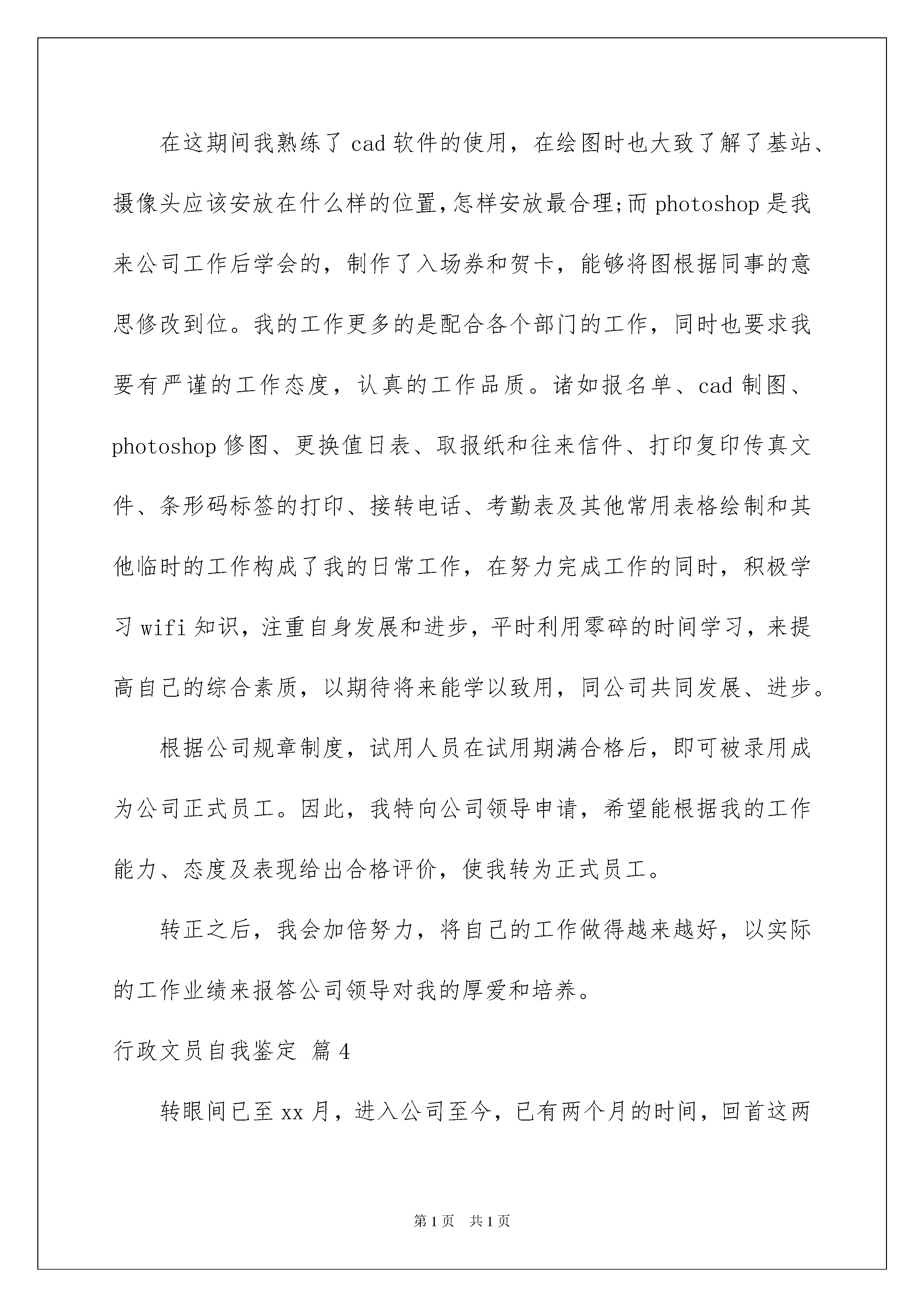 在这期间我熟练了cad软件的使用，在绘图时也大致了解了基站、摄像头应该安放在什么样的位置,怎样安放最合理;而photoshop是我来公司工作后学会的，制作了入场券和贺卡，能够将图根据同事的意思修改到位。我的工作更多的是配合各个部门的工作，同时也要求我要有严谨的工作态度，认真的工作品质。诸如报名单、cad制图、photoshop修图、更换值日表、取报纸和往来信件、打印复印传真文件、条形码标签的打印、接转电话、考勤表及其他常用表格绘制和其他临时的工作构成了我的日常工作，在努力完成工作的同时，积极学习wifi知识，注重自身发展和进步，平时利用零碎的时间学习，来提高自己的综合素质，以期待将来能学以致用，同公司共同发展、进步。

根据公司规章制度，试用人员在试用期满合格后，即可被录用成为公司正式员工。因此，我特向公司领导申请，希望能根据我的工作能力、态度及表现给出合格评价，使我转为正式员工。

转正之后，我会加倍努力，将自己的工作做得越来越好，以实际的工作业绩来报答公司领导对我的厚爱和培养。

行政文员自我鉴定 篇4

转眼间已至xx月，进入公司至今，已有两个月的时间，回首这两

第1页 共1页